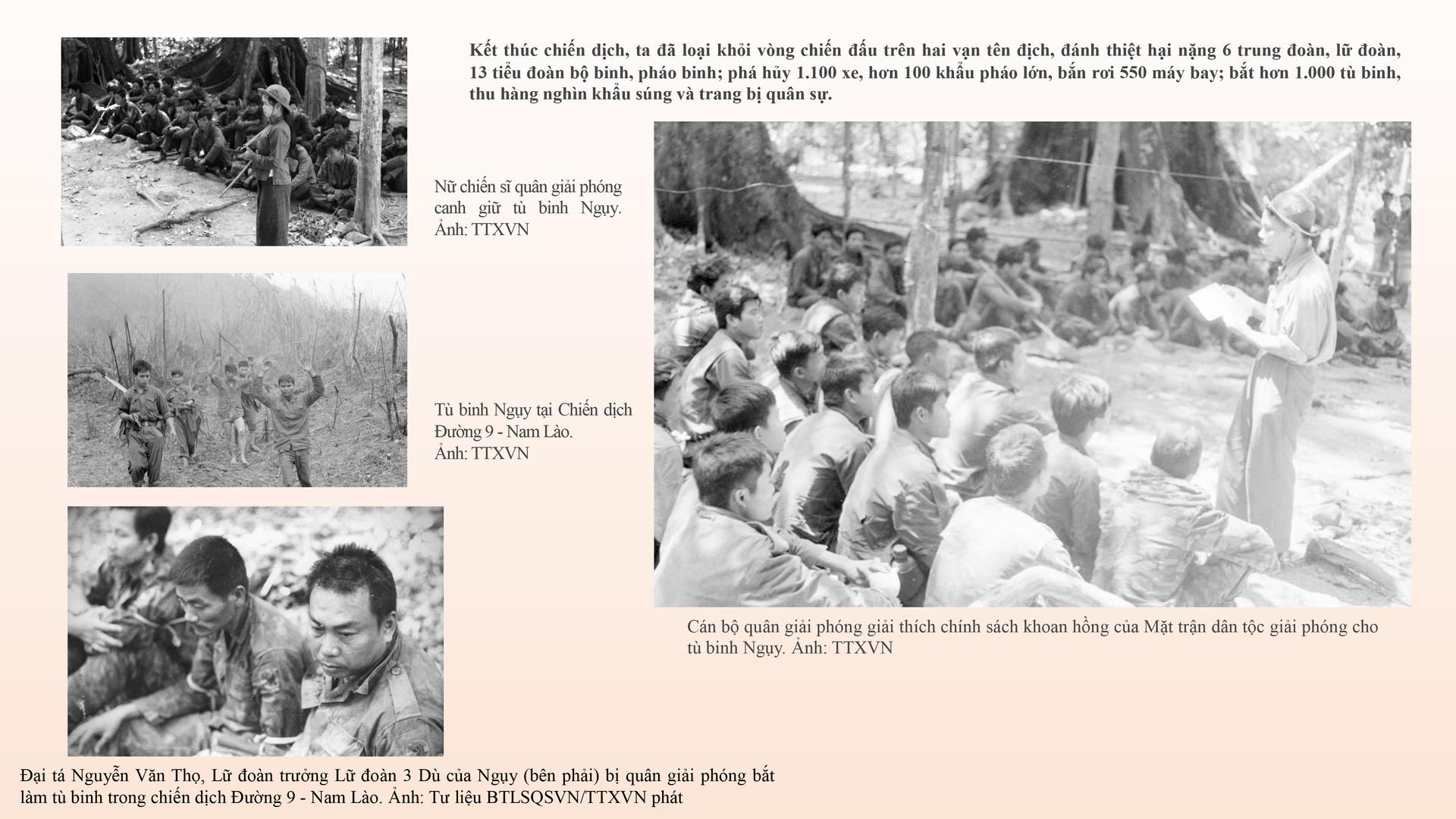 Kết thúc chiến dịch, ta đã loại khỏi vòng chiến đấu trên hai vạn tên địch, đánh thiệt hại nặng 6 trung đoàn, lữ đoàn, 13 tiểu đoàn bộ binh, pháo binh; phá hủy 1.100 xe, hơn 100 khẩu pháo lớn, bắn rơi 550 máy bay; bắt hơn 1.000 tù binh, thu hàng nghìn khẩu súng và trang bị quân sự.

Nữ chiến sĩ quân giải phóng canh giữ tù binh Ngụy. Ảnh: TTXVN

Tù binh Ngụy tại Chiến dịch Đường 9 - Nam Lào. Ảnh: TTXVN

Cán bộ quân giải phóng giải thích chính sách khoan hồng của Mặt trận dân tộc giải phóng cho tù binh Ngụy. Ảnh: TTXVN

Đại tá Nguyễn Văn Thọ, Lữ đoàn trưởng Lữ đoàn 3 Dù của Ngụy (bên phải) bị quân giải phóng bắt làm tù binh trong chiến dịch Đường 9 - Nam Lào. Ảnh: Tư liệu BTLSQSVN/TTXVN phát